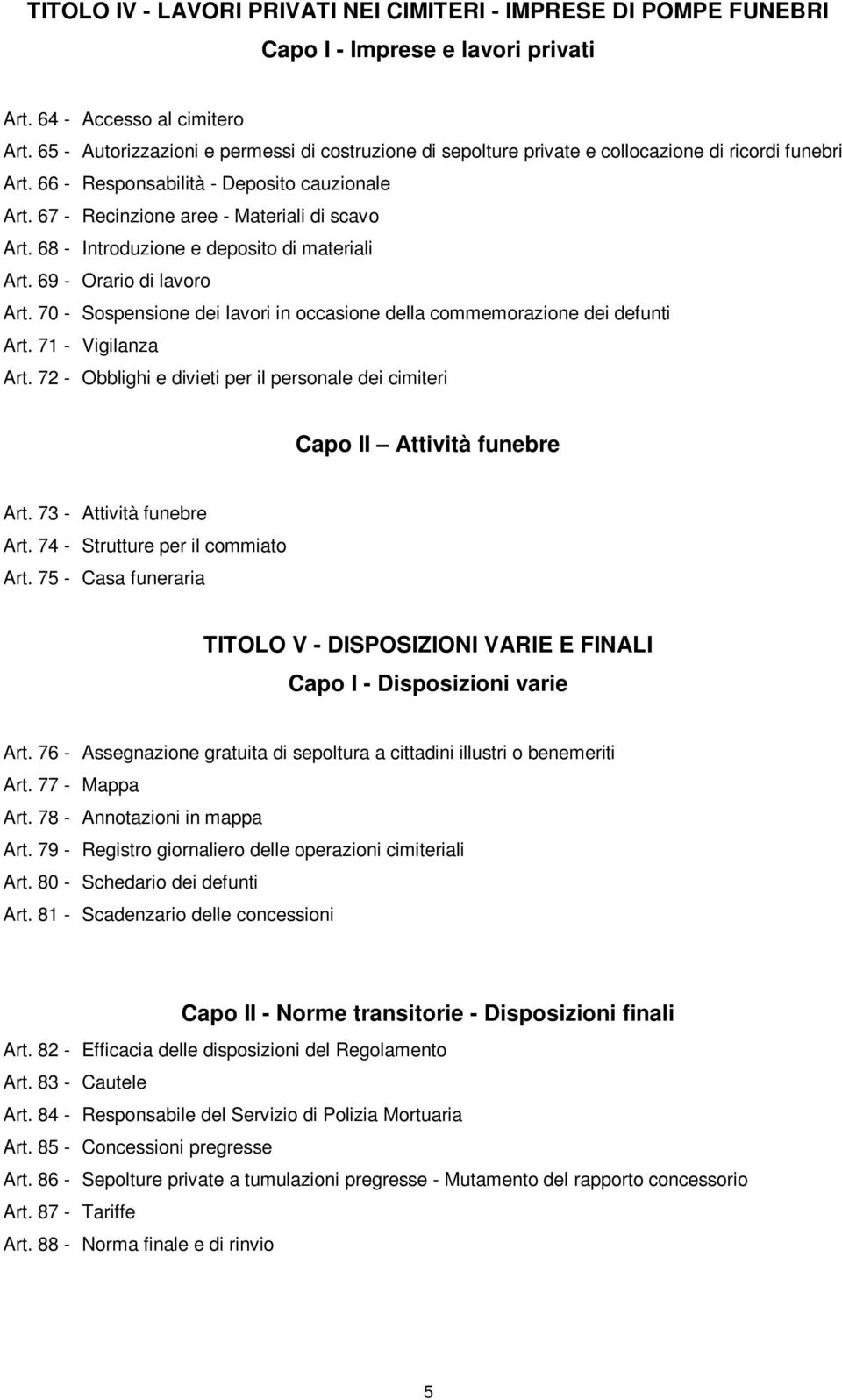 TITOLO IV - LAVORI PRIVATI NEI CIMITERI - IMPRESE DI POMPE FUNEBRI

Capo I - Imprese e lavori privati

Art. 64 - Accesso al cimitero
Art. 65 - Autorizzazioni e permessi di costruzione di sepolture private e collocazione di ricordi funebri
Art. 66 - Responsabilità - Deposito cauzionale
Art. 67 - Recinzione aree - Materiali di scavo
Art. 68 - Introduzione e deposito di materiali
Art. 69 - Orario di lavoro
Art. 70 - Sospensione dei lavori in occasione della commemorazione dei defunti
Art. 71 - Vigilanza
Art. 72 - Obblighi e divieti per il personale dei cimiteri

Capo II — Attività funebre

Art. 73 - Attività funebre
Art. 74 - Strutture per il commiato
Art. 75 - Casa funeraria

TITOLO V - DISPOSIZIONI VARIE E FINALI

Capo I - Disposizioni varie

Art. 76 - Assegnazione gratuita di sepoltura a cittadini illustri o benemeriti
Art. 77 - Mappa
Art. 78 - Annotazioni in mappa
Art. 79 - Registro giornaliero delle operazioni cimiteriali
Art. 80 - Schedario dei defunti
Art. 81 - Scadenzario delle concessioni

Capo II - Norme transitorie - Disposizioni finali

Art. 82 - Efficacia delle disposizioni del Regolamento
Art. 83 - Cautele
Art. 84 - Responsabile del Servizio di Polizia Mortuaria
Art. 85 - Concessioni pregresse
Art. 86 - Sepolture private a tumulazioni pregresse - Mutamento del rapporto concessorio
Art. 87 - Tariffe
Art. 88 - Norma finale e di rinvio

5